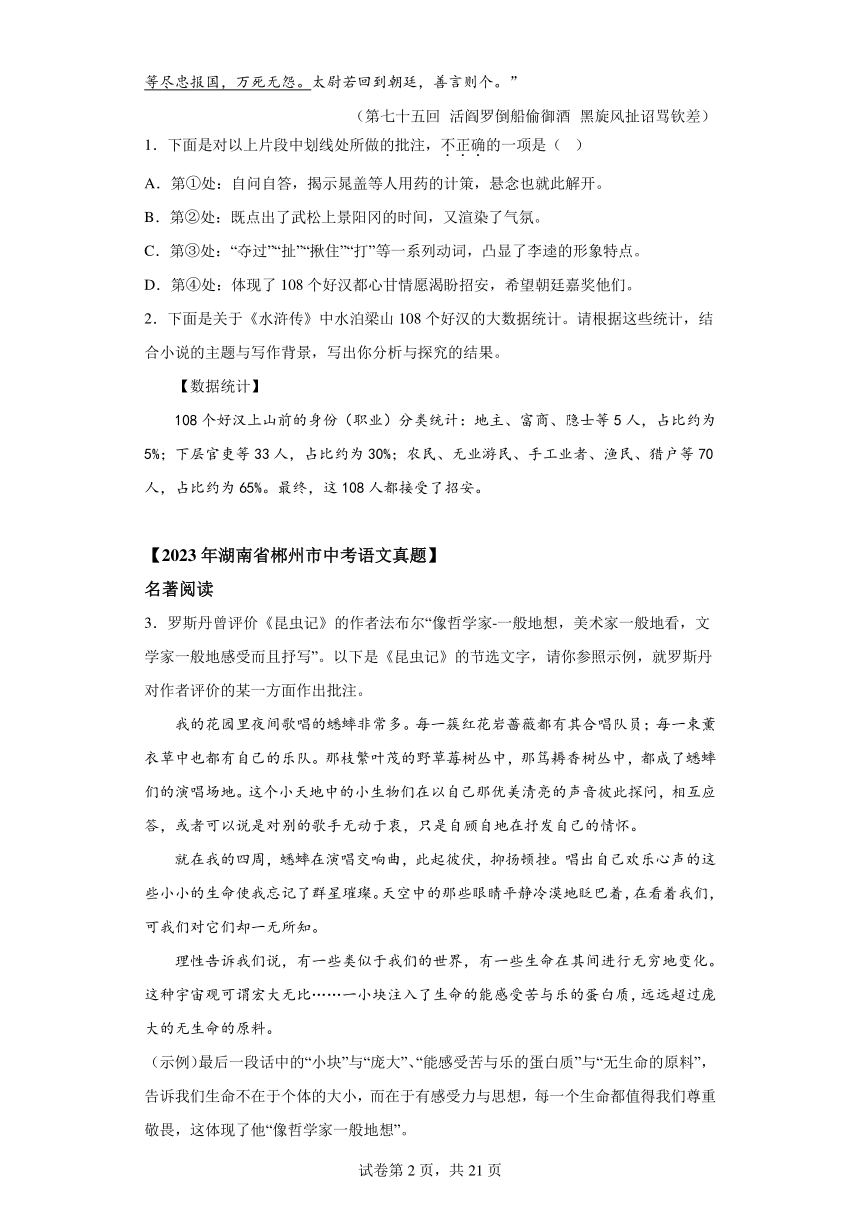 等尽忠报国，万死无怨。太尉若回到朝廷，善言则个。”

（第七十五回　活阎罗倒船偷御酒　黑旋风扯诏骂钦差）

1．下面是对以上片段中划线处所做的批注，不正确的一项是（　）

A．第①处：自问自答，揭示晁盖等人用药的计策，悬念也就此解开。

B．第②处：既点出了武松上景阳冈的时间，又渲染了气氛。

C．第③处：“夺过”“扯”“揪住”“打”等一系列动词，凸显了李逵的形象特点。

D．第④处：体现了108个好汉都心甘情愿渴盼招安，希望朝廷嘉奖他们。

2．下面是关于《水浒传》中水泊梁山108个好汉的大数据统计。请根据这些统计，结合小说的主题与写作背景，写出你分析与探究的结果。

【数据统计】

108个好汉上山前的身份（职业）分类统计：地主、富商、隐士等5人，占比约为5%；下层官吏等33人，占比约为30%；农民、无业游民、手工业者、渔民、猎户等70人，占比约为65%。最终，这108人都接受了招安。

【2023年湖南省郴州市中考语文真题】

名著阅读

3．罗斯丹曾评价《昆虫记》的作者法布尔“像哲学家-一般地想，美术家一般地看，文学家一般地感受而且抒写”。以下是《昆虫记》的节选文字，请你参照示例，就罗斯丹对作者评价的某一方面作出批注。

我的花园里夜间歌唱的蟋蟀非常多。每一簇红花岩蔷薇都有其合唱队员；每一束薰衣草中也都有自己的乐队。那枝繁叶茂的野草莓树丛中，那笃耨香树丛中，都成了蟋蟀们的演唱场地。这个小天地中的小生物们在以自己那优美清亮的声音彼此探问，相互应答，或者可以说是对别的歌手无动于衷，只是自顾自地在抒发自己的情怀。

就在我的四周，蟋蟀在演唱交响曲，此起彼伏，抑扬顿挫。唱出自己欢乐心声的这些小小的生命使我忘记了群星璀璨。天空中的那些眼睛平静冷漠地眨巴着，在看着我们，可我们对它们却一无所知。

理性告诉我们说，有一些类似于我们的世界，有一些生命在其间进行无穷地变化。这种宇宙观可谓宏大无比……一小块注入了生命的能感受苦与乐的蛋白质，远远超过庞大的无生命的原料。

（示例）最后一段话中的“小块”与“庞大”、“能感受苦与乐的蛋白质”与“无生命的原料”，告诉我们生命不在于个体的大小，而在于有感受力与思想，每一个生命都值得我们尊重敬畏，这体现了他“像哲学家一般地想”。

试卷第2页，共21页